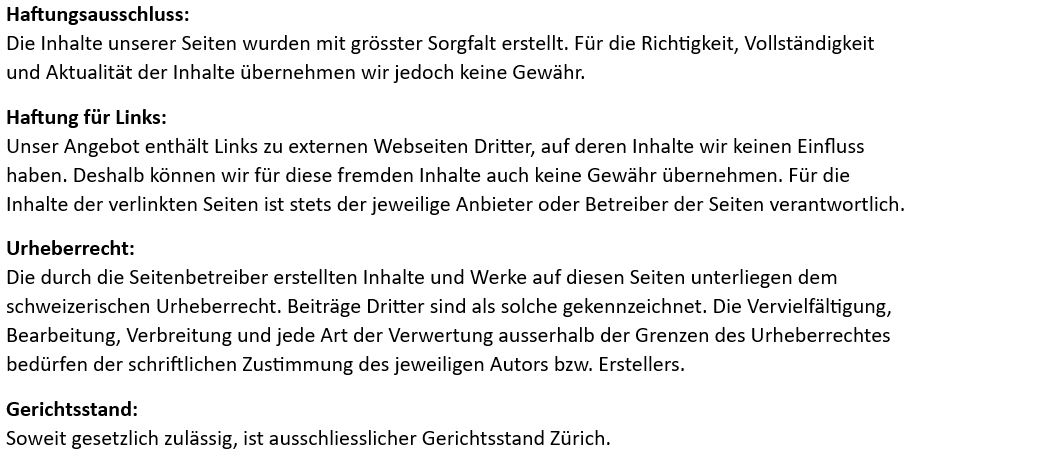 Haftungsausschluss:
Die Inhalte unserer Seiten wurden mit grösster Sorgfalt erstellt. Für die Richtigkeit, Vollständigkeit und Aktualität der Inhalte übernehmen wir jedoch keine Gewähr.

Haftung für Links:
Unser Angebot enthält Links zu externen Webseiten Dritter, auf deren Inhalte wir keinen Einfluss haben. Deshalb können wir für diese fremden Inhalte auch keine Gewähr übernehmen. Für die Inhalte der verlinkten Seiten ist stets der jeweilige Anbieter oder Betreiber der Seiten verantwortlich.

Urheberrecht:
Die durch die Seitenbetreiber erstellten Inhalte und Werke auf diesen Seiten unterliegen dem schweizerischen Urheberrecht. Beiträge Dritter sind als solche gekennzeichnet. Die Vervielfältigung, Bearbeitung, Verbreitung und jede Art der Verwertung ausserhalb der Grenzen des Urheberrechtes bedürfen der schriftlichen Zustimmung des jeweiligen Autors bzw. Erstellers.

Gerichtsstand:
Soweit gesetzlich zulässig, ist ausschliesslicher Gerichtsstand Zürich.